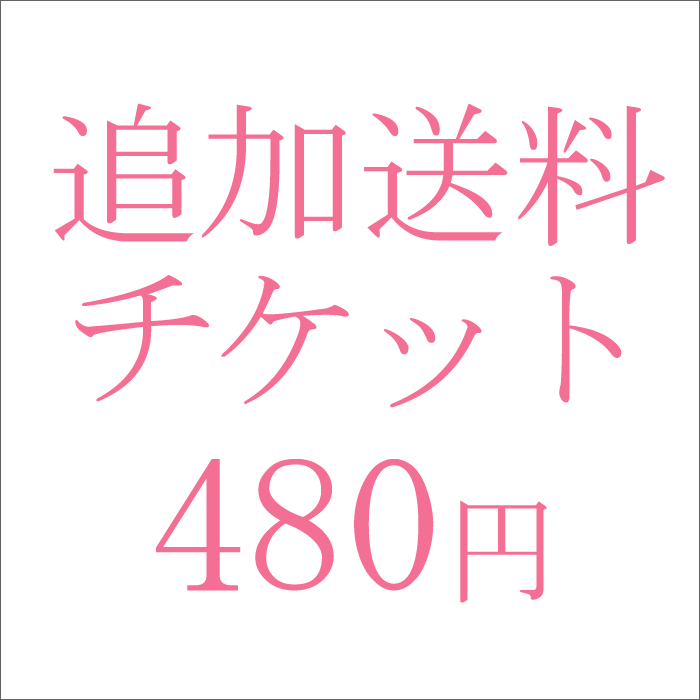 追加送料
チケット
480円